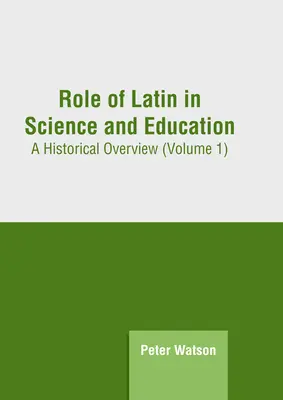 Role of Latin in Science and Education
A Historical Overview (Volume 1)

Peter Watson